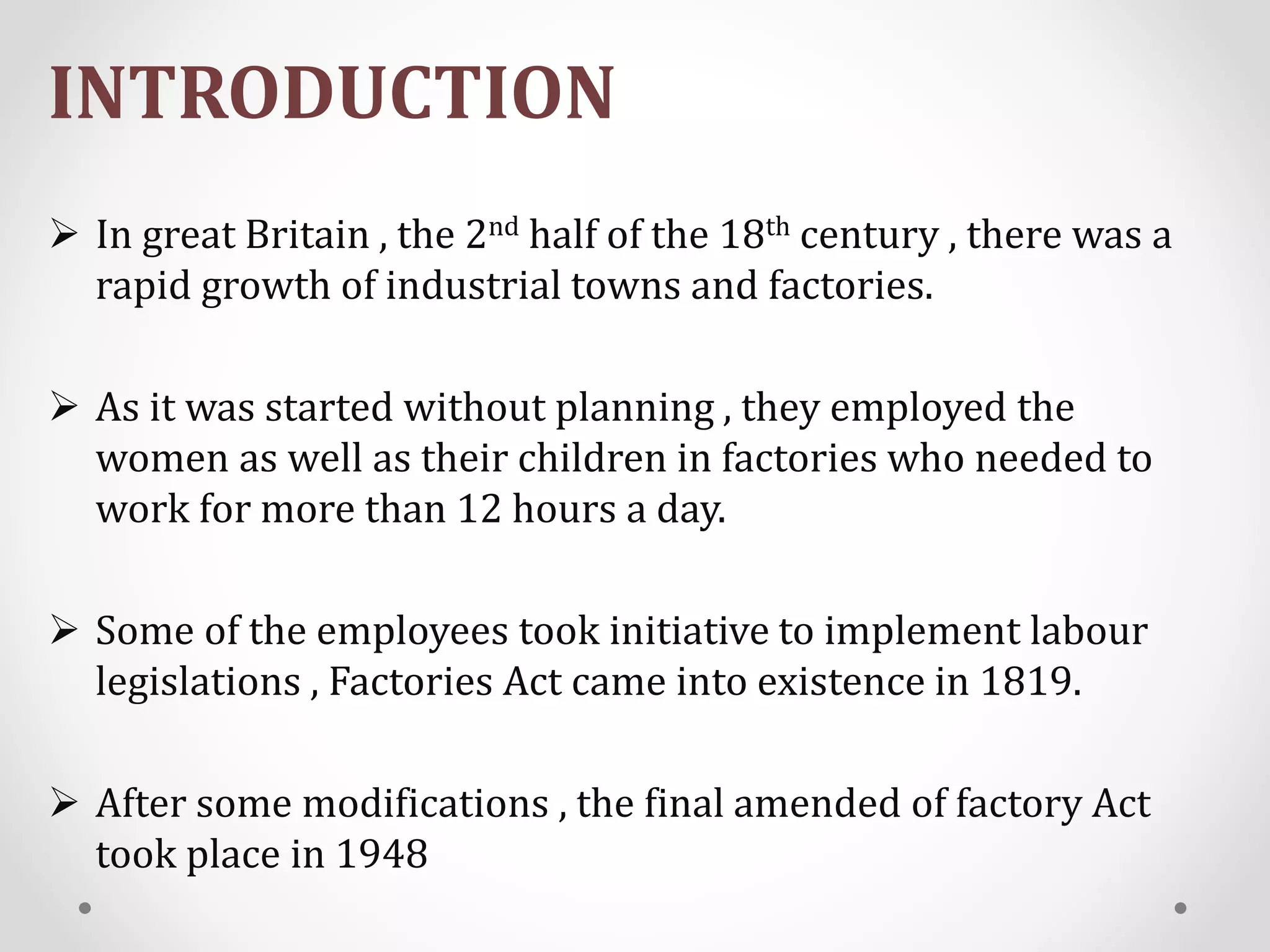 INTRODUCTION

➢ In great Britain , the 2nd half of the 18th century , there was a rapid growth of industrial towns and factories.

➢ As it was started without planning , they employed the women as well as their children in factories who needed to work for more than 12 hours a day.

➢ Some of the employees took initiative to implement labour legislations , Factories Act came into existence in 1819.

➢ After some modifications , the final amended of factory Act took place in 1948